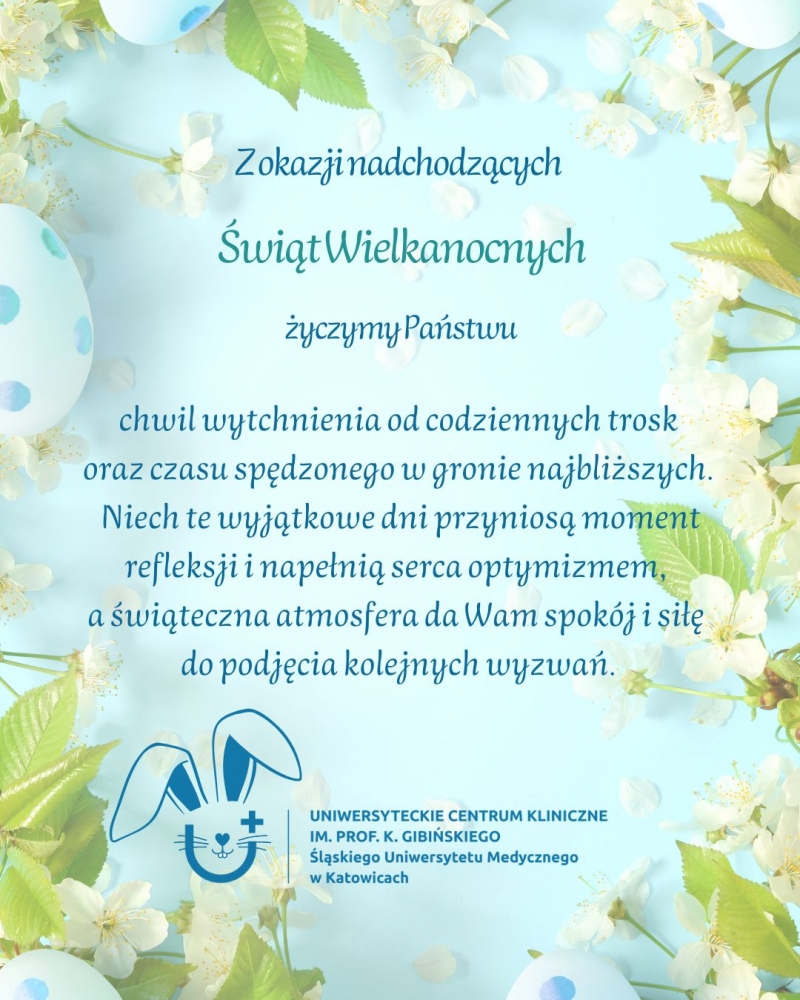 Z okazji nadchodzących

Świąt Wielkanocnych

życzymy Państwu

chwil wytchnienia od codziennych trosk oraz czasu spędzonego w gronie najbliższych. Niech te wyjątkowe dni przyniosą moment refleksji i napełnią serca optymizmem, a świąteczna atmosfera da Wam spokój i siłę do podjęcia kolejnych wyzwań.

UNIWERSYTECKIE CENTRUM KLINICZNE
IM. PROF. K. GIBIŃSKIEGO
Śląskiego Uniwersytetu Medycznego
w Katowicach